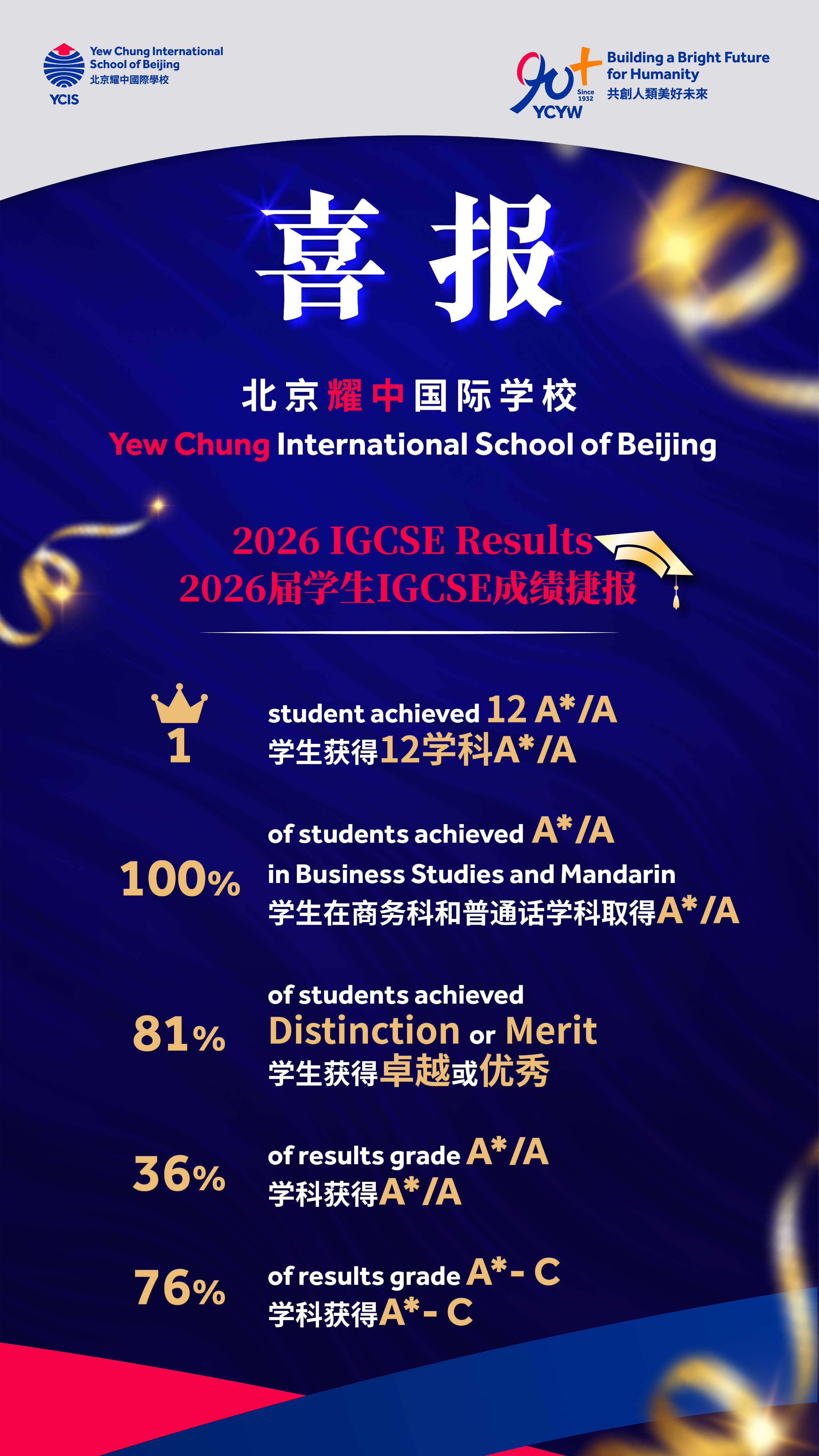 Yew Chung International
School of Beijing
北京耀中國際學校
YCIS

90+
Since 1932
YCYW
Building a Bright Future
for Humanity
共創人類美好未來

喜报

北京耀中国际学校
Yew Chung International School of Beijing

2026 IGCSE Results
2026届学生IGCSE成绩捷报

1
student achieved 12 A*/A
学生获得12学科A*/A

100%
of students achieved A*/A
in Business Studies and Mandarin
学生在商务科和普通话学科取得A*/A

81%
of students achieved
Distinction or Merit
学生获得卓越或优秀

36%
of results grade A*/A
学科获得A*/A

76%
of results grade A*- C
学科获得A*- C